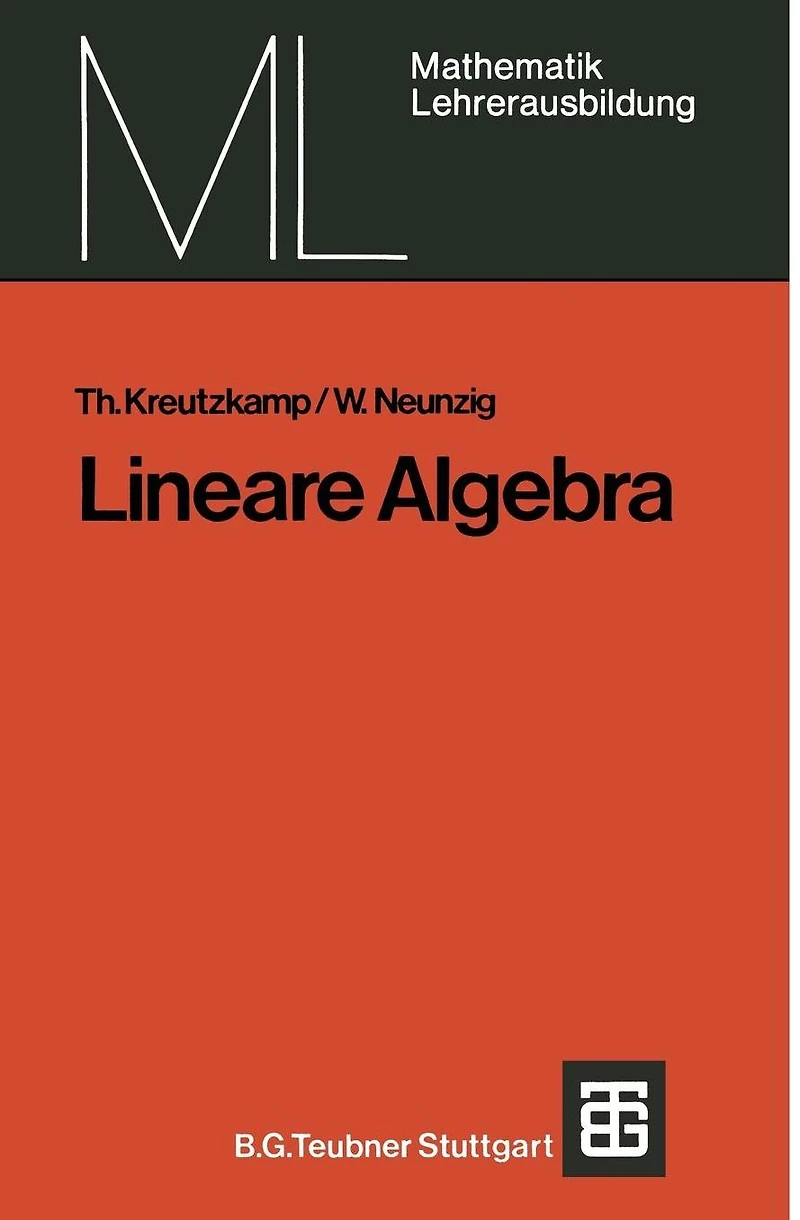 ML

Mathematik
Lehrerausbildung

Th. Kreutzkamp / W. Neunzig

Lineare Algebra

B.G.Teubner Stuttgart